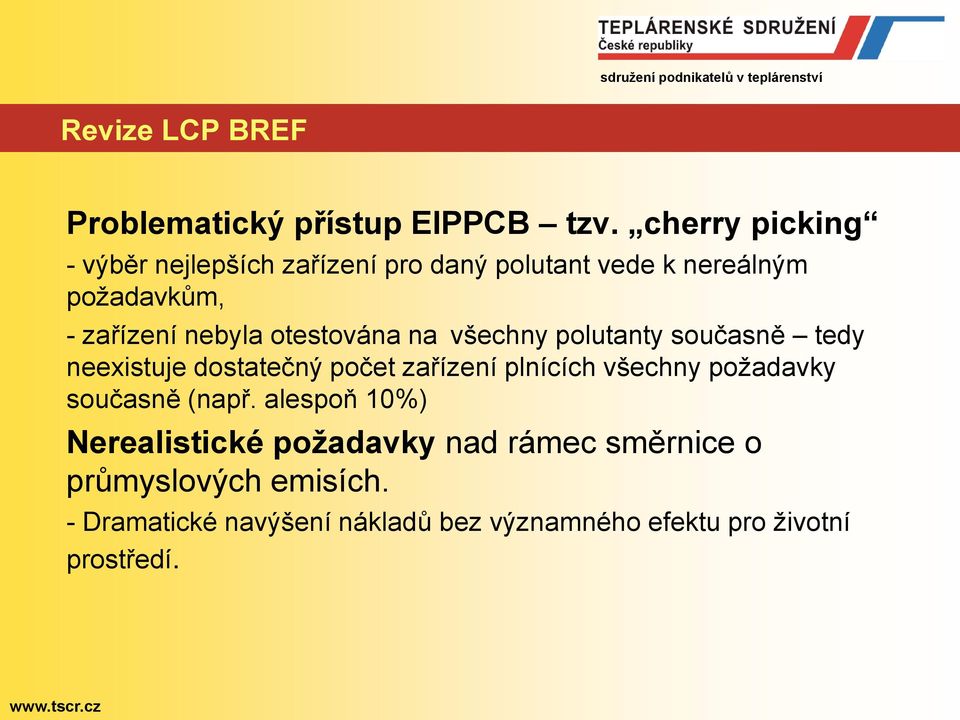 TEPLÁRENSKÉ SDRUŽENÍ
České republiky

sdružení podnikatelů v teplárenství

Revize LCP BREF

Problematický přístup EIPPCB – tzv. „cherry picking“

- výběr nejlepších zařízení pro daný polutant vede k nereálným požadavkům,

- zařízení nebyla otestována na všechny polutanty současně – tedy neexistuje dostatečný počet zařízení plnících všechny požadavky současně (např. alespoň 10%)

Nerealistické požadavky nad rámec směrnice o průmyslových emisích.

- Dramatické navýšení nákladů bez významného efektu pro životní prostředí.

www.tscr.cz